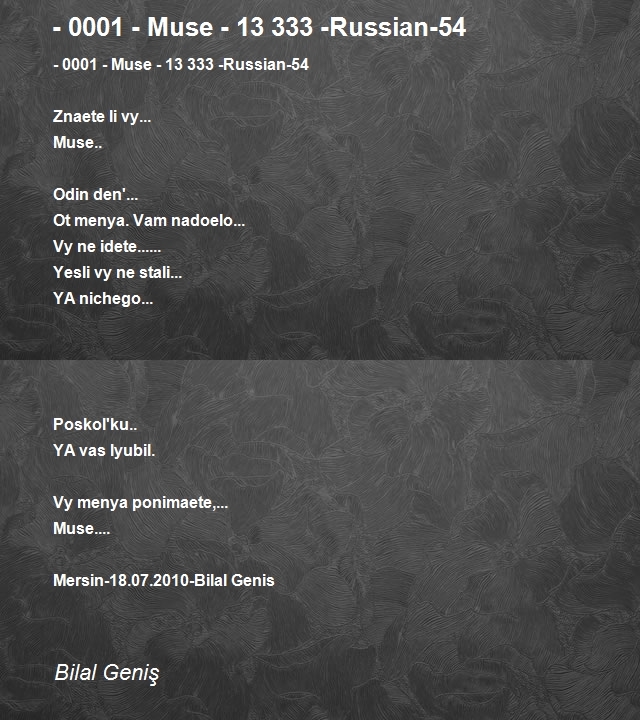 - 0001 - Muse - 13 333 -Russian-54

- 0001 - Muse - 13 333 -Russian-54

Znaete li vy...
Muse..

Odin den'...
Ot menya. Vam nadoelo...
Vy ne idete......
Yesli vy ne stali...
YA nichego...

Poskol'ku..
YA vas lyubil.

Vy menya ponimaete,...
Muse....

Mersin-18.07.2010-Bilal Genis

Bilal Geniş